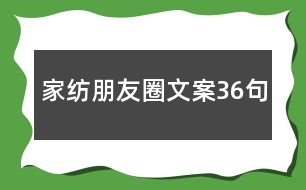 家纺朋友圈文案36句